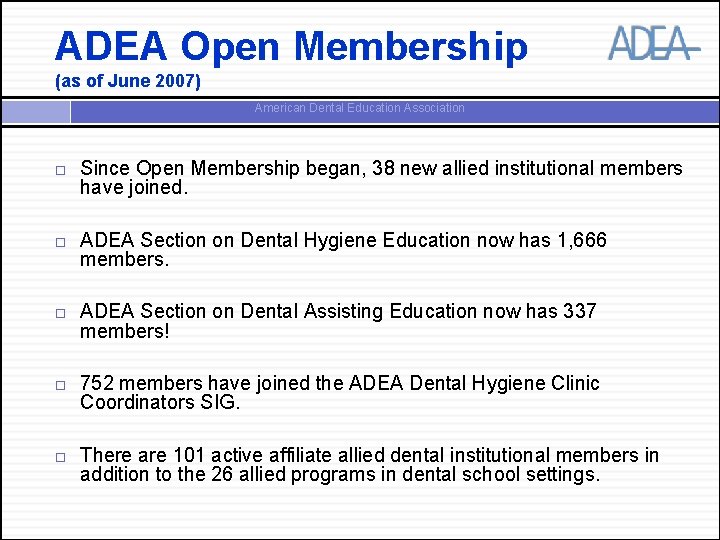 ADEA Open Membership
(as of June 2007)

ADEA

American Dental Education Association

□ Since Open Membership began, 38 new allied institutional members have joined.

□ ADEA Section on Dental Hygiene Education now has 1,666 members.

□ ADEA Section on Dental Assisting Education now has 337 members!

□ 752 members have joined the ADEA Dental Hygiene Clinic Coordinators SIG.

□ There are 101 active affiliate allied dental institutional members in addition to the 26 allied programs in dental school settings.